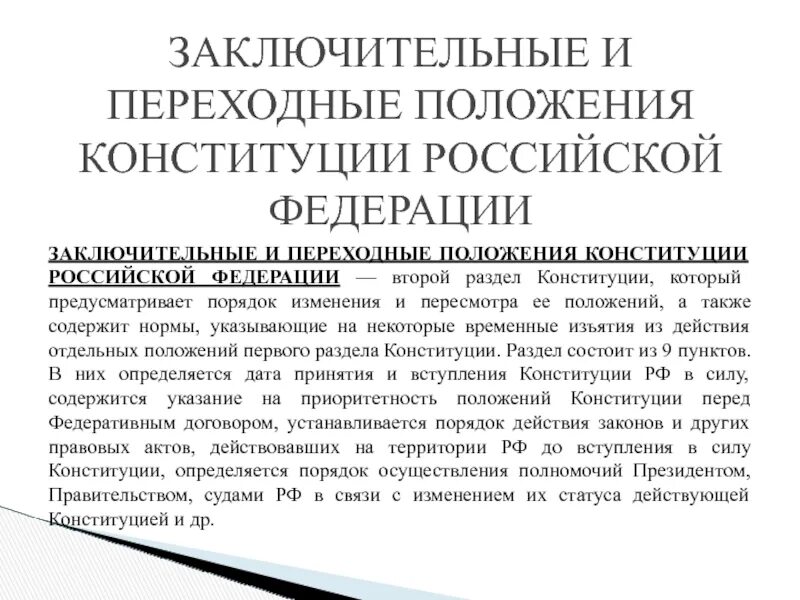 ЗАКЛЮЧИТЕЛЬНЫЕ И ПЕРЕХОДНЫЕ ПОЛОЖЕНИЯ КОНСТИТУЦИИ РОССИЙСКОЙ ФЕДЕРАЦИИ

ЗАКЛЮЧИТЕЛЬНЫЕ И ПЕРЕХОДНЫЕ ПОЛОЖЕНИЯ КОНСТИТУЦИИ РОССИЙСКОЙ ФЕДЕРАЦИИ — второй раздел Конституции, который предусматривает порядок изменения и пересмотра ее положений, а также содержит нормы, указывающие на некоторые временные изъятия из действия отдельных положений первого раздела Конституции. Раздел состоит из 9 пунктов. В них определяется дата принятия и вступления Конституции РФ в силу, содержится указание на приоритетность положений Конституции перед Федеративным договором, устанавливается порядок действия законов и других правовых актов, действовавших на территории РФ до вступления в силу Конституции, определяется порядок осуществления полномочий Президентом, Правительством, судами РФ в связи с изменением их статуса действующей Конституцией и др.